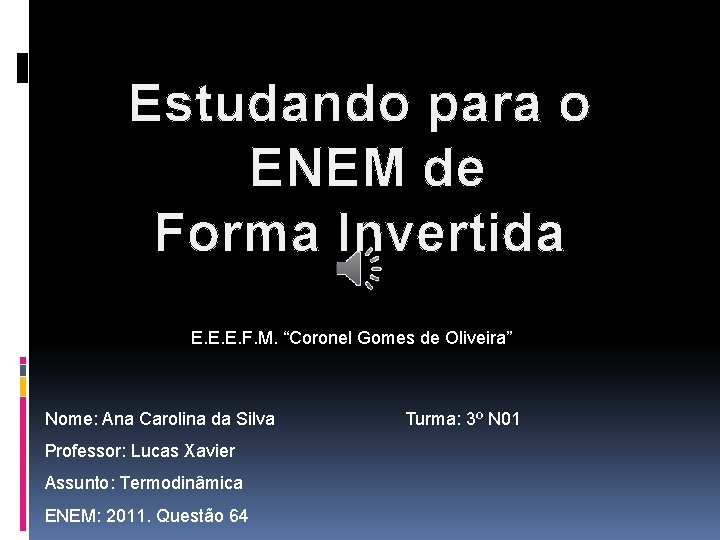 Estudando para o ENEM de Forma Invertida

E.E.E.F.M. “Coronel Gomes de Oliveira”

Nome: Ana Carolina da Silva

Turma: 3º N01

Professor: Lucas Xavier

Assunto: Termodinâmica

ENEM: 2011. Questão 64